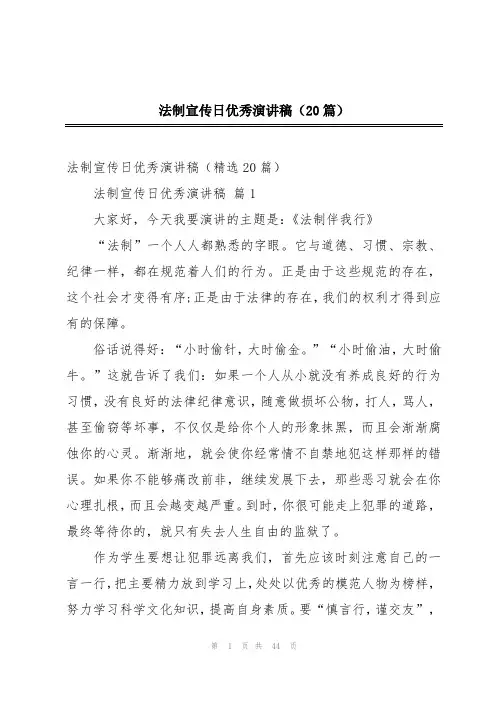 法制宣传日优秀演讲稿（20篇）

法制宣传日优秀演讲稿（精选20篇）

法制宣传日优秀演讲稿 篇1

大家好，今天我要演讲的主题是：《法制伴我行》

“法制”一个人人都熟悉的字眼。它与道德、习惯、宗教、纪律一样，都在规范着人们的行为。正是由于这些规范的存在，这个社会才变得有序;正是由于法律的存在，我们的权利才得到应有的保障。

俗话说得好：“小时偷针，大时偷金。”“小时偷油，大时偷牛。”这就告诉了我们：如果一个人从小就没有养成良好的行为习惯，没有良好的法律纪律意识，随意做损坏公物，打人，骂人，甚至偷窃等坏事，不仅仅是给你个人的形象抹黑，而且会渐渐腐蚀你的心灵。渐渐地，就会使你经常情不自禁地犯这样那样的错误。如果你不能够痛改前非，继续发展下去，那些恶习就会在你心理扎根，而且会越变越严重。到时，你很可能走上犯罪的道路，最终等待你的，就只有失去人生自由的监狱了。

作为学生要想让犯罪远离我们，首先应该时刻注意自己的一言一行，把主要精力放到学习上，处处以优秀的模范人物为榜样，努力学习科学文化知识，提高自身素质。要“慎言行，谨交友”，

第 1 页 共 44 页